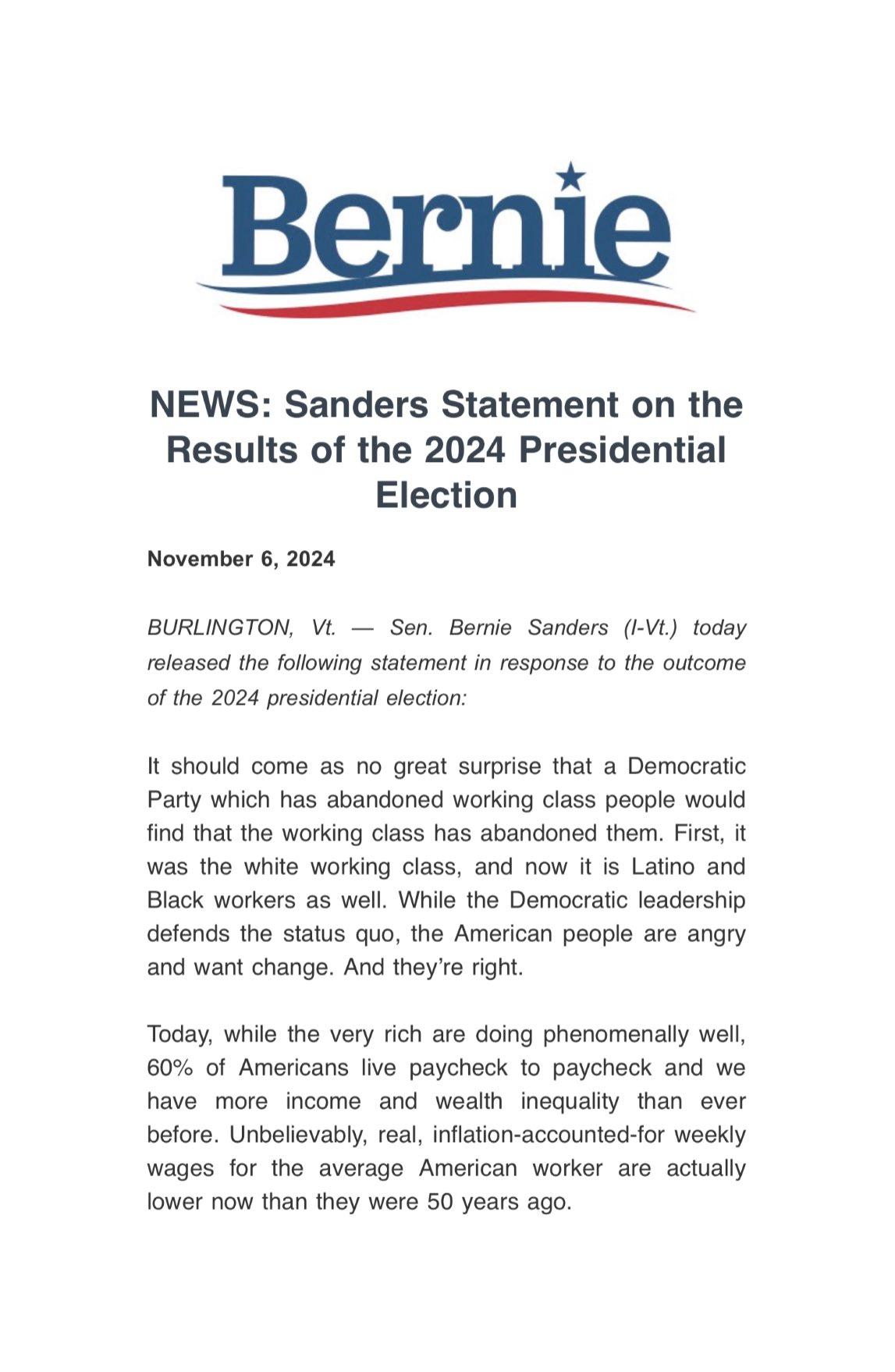 Bernie

NEWS: Sanders Statement on the Results of the 2024 Presidential Election

November 6, 2024

BURLINGTON, Vt. — Sen. Bernie Sanders (I-Vt.) today released the following statement in response to the outcome of the 2024 presidential election:

It should come as no great surprise that a Democratic Party which has abandoned working class people would find that the working class has abandoned them. First, it was the white working class, and now it is Latino and Black workers as well. While the Democratic leadership defends the status quo, the American people are angry and want change. And they're right.

Today, while the very rich are doing phenomenally well, 60% of Americans live paycheck to paycheck and we have more income and wealth inequality than ever before. Unbelievably, real, inflation-accounted-for weekly wages for the average American worker are actually lower now than they were 50 years ago.